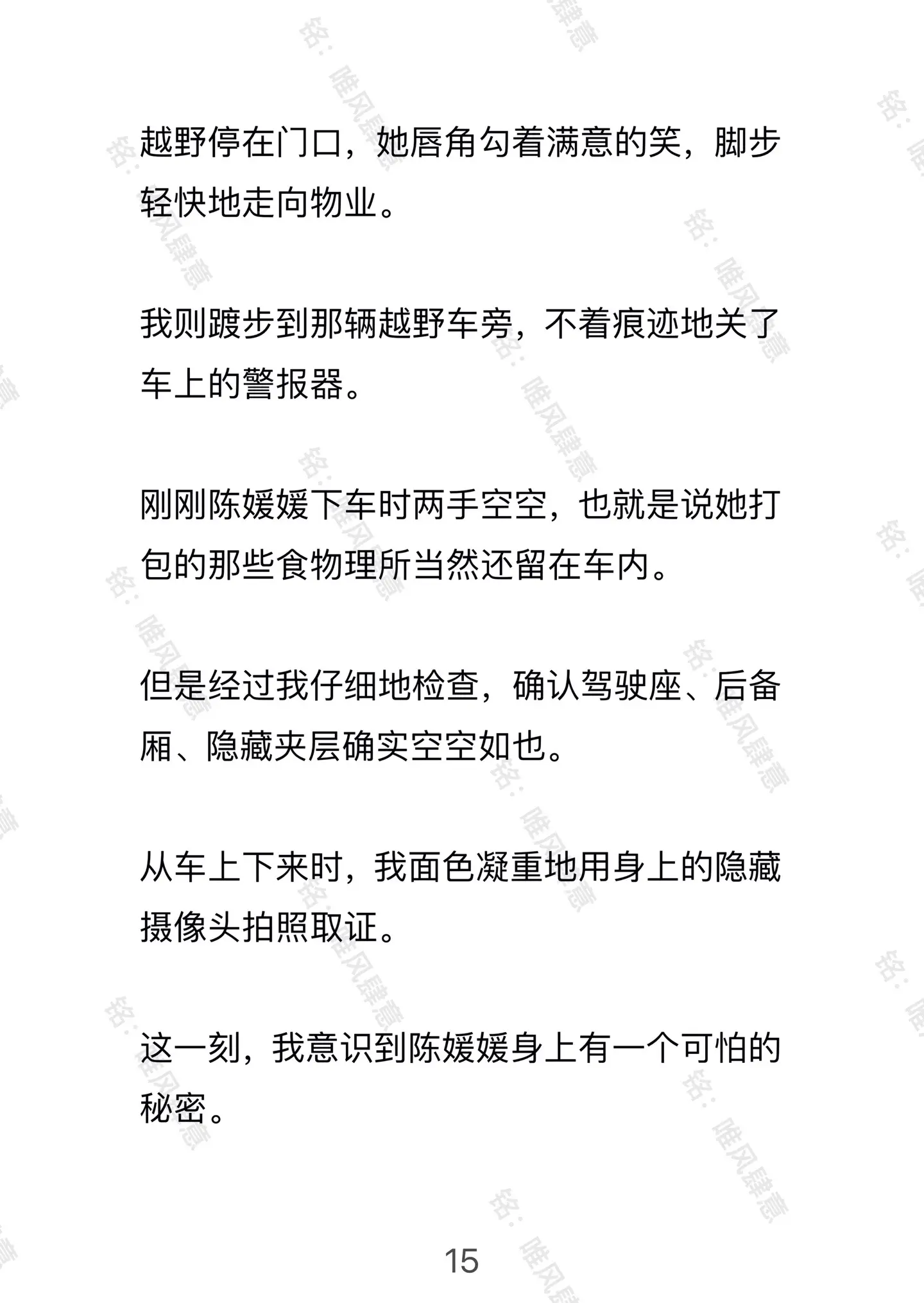 越野停在门口，她唇角勾着满意的笑，脚步轻快地走向物业。

我则踱步到那辆越野车旁，不着痕迹地关了车上的警报器。

刚刚陈媛媛下车时两手空空，也就是说她打包的那些食物理所当然还留在车内。

但是经过我仔细地检查，确认驾驶座、后备厢、隐藏夹层确实空空如也。

从车上下来时，我面色凝重地用身上的隐藏摄像头拍照取证。

这一刻，我意识到陈媛媛身上有一个可怕的秘密。

15

铭：唯风肆意